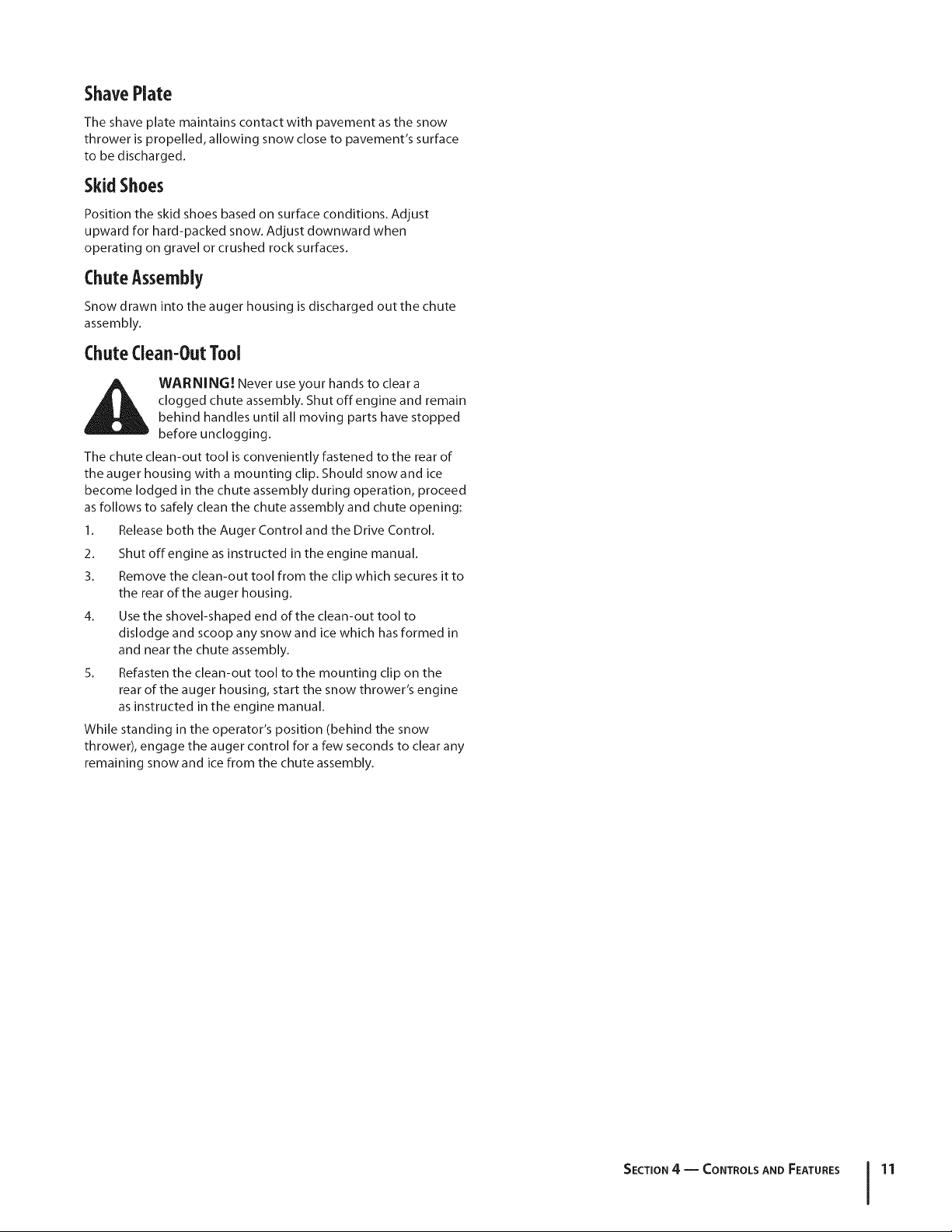 Shave Plate

The shave plate maintains contact with pavement as the snow thrower is propelled, allowing snow close to pavement's surface to be discharged.

Skid Shoes

Position the skid shoes based on surface conditions. Adjust upward for hard-packed snow. Adjust downward when operating on gravel or crushed rock surfaces.

Chute Assembly

Snow drawn into the auger housing is discharged out the chute assembly.

Chute Clean-Out Tool

WARNING! Never use your hands to clear a clogged chute assembly. Shut off engine and remain behind handles until all moving parts have stopped before unclogging.

The chute clean-out tool is conveniently fastened to the rear of the auger housing with a mounting clip. Should snow and ice become lodged in the chute assembly during operation, proceed as follows to safely clean the chute assembly and chute opening:

1. Release both the Auger Control and the Drive Control.

2. Shut off engine as instructed in the engine manual.

3. Remove the clean-out tool from the clip which secures it to the rear of the auger housing.

4. Use the shovel-shaped end of the clean-out tool to dislodge and scoop any snow and ice which has formed in and near the chute assembly.

5. Refasten the clean-out tool to the mounting clip on the rear of the auger housing, start the snow thrower's engine as instructed in the engine manual.

While standing in the operator's position (behind the snow thrower), engage the auger control for a few seconds to clear any remaining snow and ice from the chute assembly.

SECTION 4 — CONTROLS AND FEATURES 11